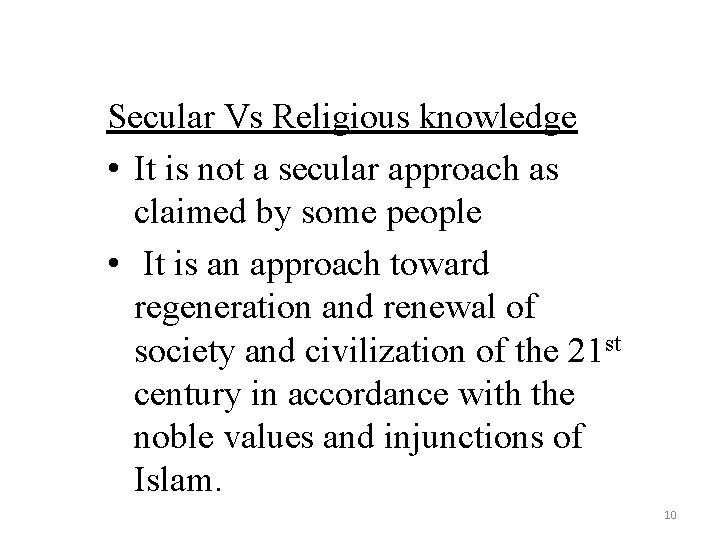 Secular Vs Religious knowledge

• It is not a secular approach as claimed by some people
• It is an approach toward regeneration and renewal of society and civilization of the 21st century in accordance with the noble values and injunctions of Islam.

10